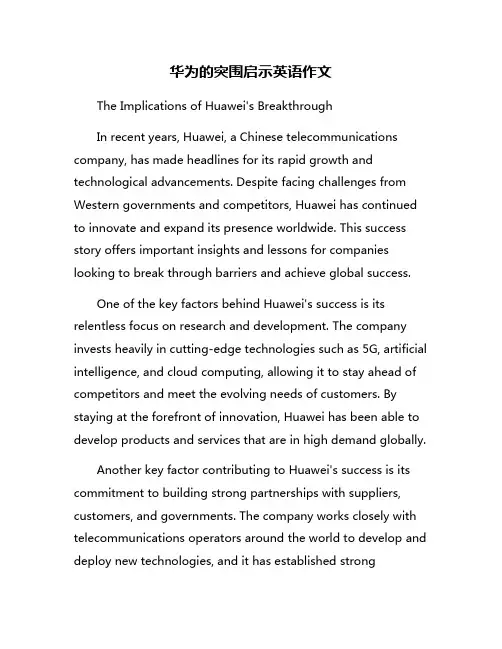 华为的突围启示英语作文

The Implications of Huawei's Breakthrough

In recent years, Huawei, a Chinese telecommunications company, has made headlines for its rapid growth and technological advancements. Despite facing challenges from Western governments and competitors, Huawei has continued to innovate and expand its presence worldwide. This success story offers important insights and lessons for companies looking to break through barriers and achieve global success.

One of the key factors behind Huawei's success is its relentless focus on research and development. The company invests heavily in cutting-edge technologies such as 5G, artificial intelligence, and cloud computing, allowing it to stay ahead of competitors and meet the evolving needs of customers. By staying at the forefront of innovation, Huawei has been able to develop products and services that are in high demand globally.

Another key factor contributing to Huawei's success is its commitment to building strong partnerships with suppliers, customers, and governments. The company works closely with telecommunications operators around the world to develop and deploy new technologies, and it has established strong